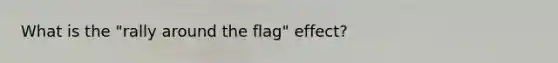 What is the "rally around the flag" effect?